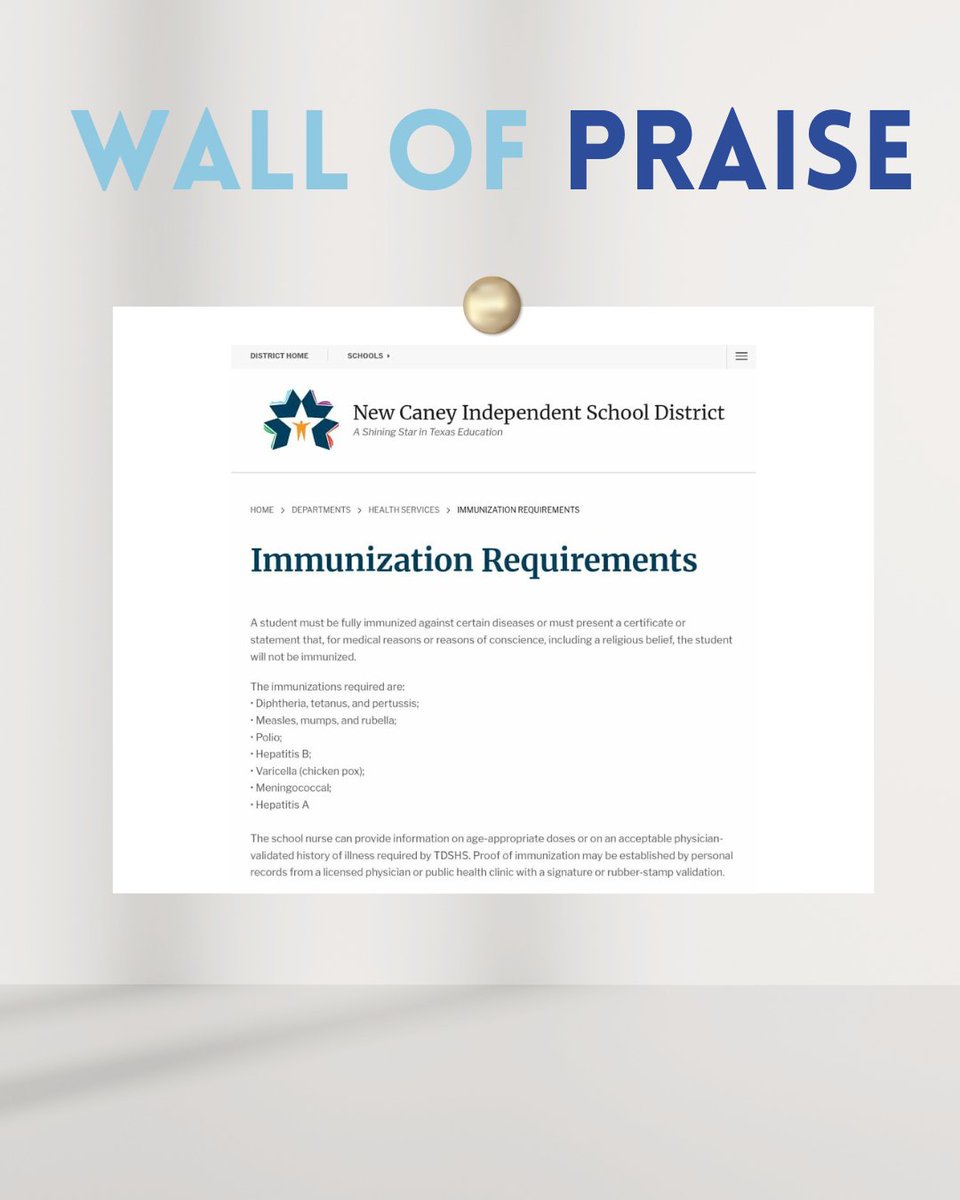 WALL OF PRAISE

DISTRICT HOME SCHOOLS

New Caney Independent School District
A Shining Star in Texas Education

HOME > DEPARTMENTS > HEALTH SERVICES > IMMUNIZATION REQUIREMENTS

Immunization Requirements

A student must be fully immunized against certain diseases or must present a certificate or statement that, for medical reasons or reasons of conscience, including a religious belief, the student will not be immunized.

The immunizations required are:
• Diphtheria, tetanus, and pertussis;
• Measles, mumps, and rubella;
• Polio;
• Hepatitis B;
• Varicella (chicken pox);
• Meningococcal;
• Hepatitis A

The school nurse can provide information on age-appropriate doses or on an acceptable physician-validated history of illness required by TDSHS. Proof of immunization may be established by personal records from a licensed physician or public health clinic with a signature or rubber-stamp validation.